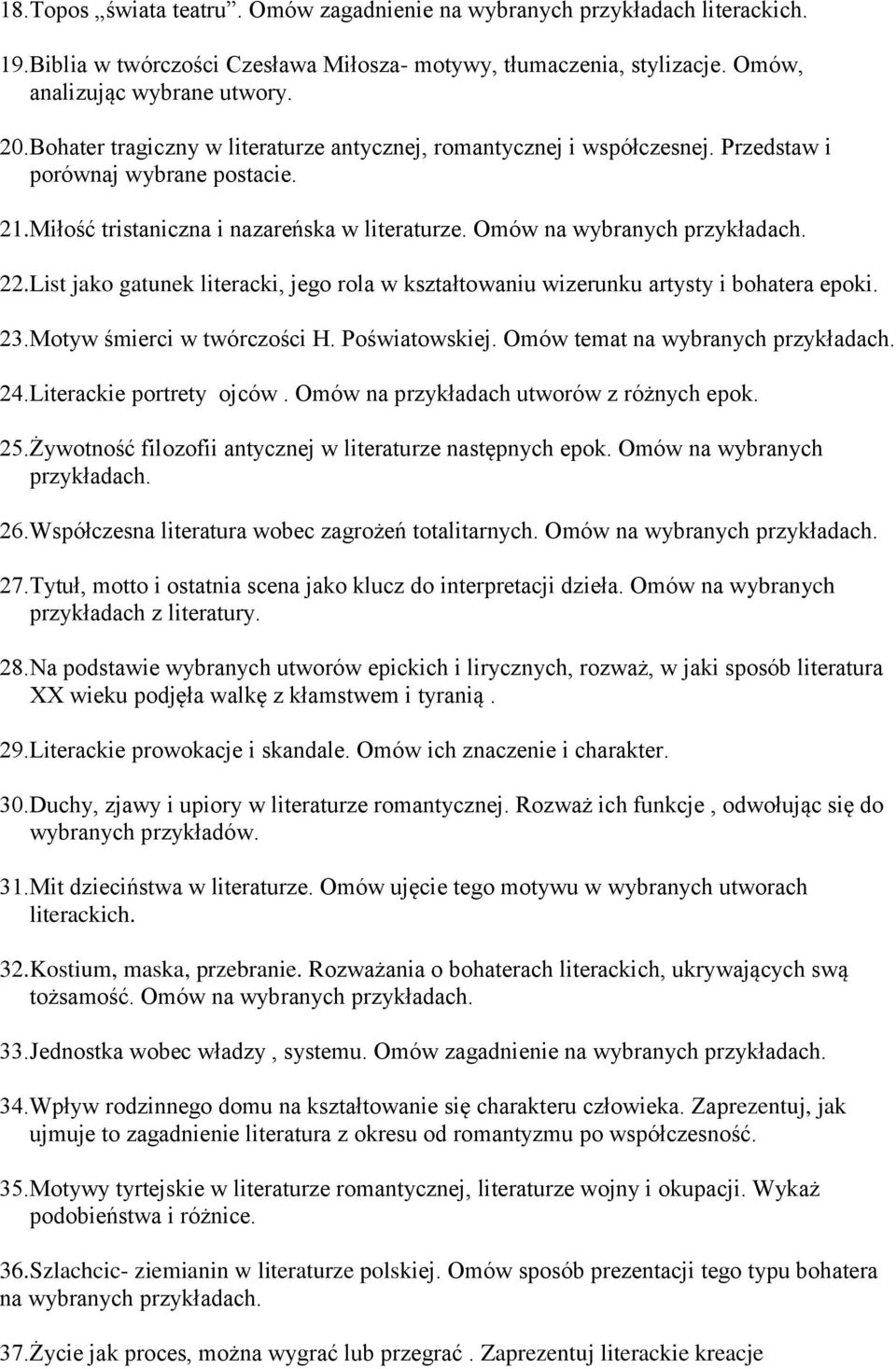 18.Topos „świata teatru”. Omów zagadnienie na wybranych przykładach literackich.

19.Biblia w twórczości Czesława Miłosza- motywy, tłumaczenia, stylizacje. Omów, analizując wybrane utwory.

20.Bohater tragiczny w literaturze antycznej, romantycznej i współczesnej. Przedstaw i porównaj wybrane postacie.

21.Miłość tristaniczna i nazareńska w literaturze. Omów na wybranych przykładach.

22.List jako gatunek literacki, jego rola w kształtowaniu wizerunku artysty i bohatera epoki.

23.Motyw śmierci w twórczości H. Poświatowskiej. Omów temat na wybranych przykładach.

24.Literackie portrety ojców . Omów na przykładach utworów z różnych epok.

25.Żywotność filozofii antycznej w literaturze następnych epok. Omów na wybranych przykładach.

26.Współczesna literatura wobec zagrożeń totalitarnych. Omów na wybranych przykładach.

27.Tytuł, motto i ostatnia scena jako klucz do interpretacji dzieła. Omów na wybranych przykładach z literatury.

28.Na podstawie wybranych utworów epickich i lirycznych, rozważ, w jaki sposób literatura XX wieku podjęła walkę z kłamstwem i tyranią .

29.Literackie prowokacje i skandale. Omów ich znaczenie i charakter.

30.Duchy, zjawy i upiory w literaturze romantycznej. Rozważ ich funkcje , odwołując się do wybranych przykładów.

31.Mit dzieciństwa w literaturze. Omów ujęcie tego motywu w wybranych utworach literackich.

32.Kostium, maska, przebranie. Rozważania o bohaterach literackich, ukrywających swą tożsamość. Omów na wybranych przykładach.

33.Jednostka wobec władzy , systemu. Omów zagadnienie na wybranych przykładach.

34.Wpływ rodzinnego domu na kształtowanie się charakteru człowieka. Zaprezentuj, jak ujmuje to zagadnienie literatura z okresu od romantyzmu po współczesność.

35.Motywy tyrtejskie w literaturze romantycznej, literaturze wojny i okupacji. Wykaż podobieństwa i różnice.

36.Szlachcic- ziemianin w literaturze polskiej. Omów sposób prezentacji tego typu bohatera na wybranych przykładach.

37.Życie jak proces, można wygrać lub przegrać . Zaprezentuj literackie kreacje